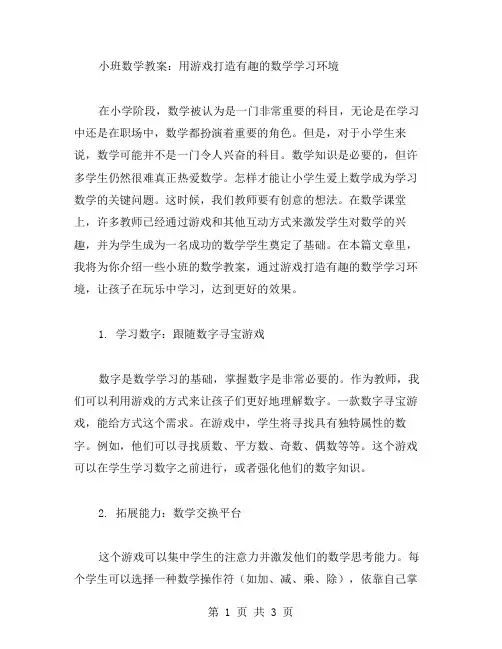 小班数学教案：用游戏打造有趣的数学学习环境

在小学阶段，数学被认为是一门非常重要的科目，无论是在学习中还是在职场中，数学都扮演着重要的角色。但是，对于小学生来说，数学可能并不是一门令人兴奋的科目。数学知识是必要的，但许多学生仍然很难真正热爱数学。怎样才能让小学生爱上数学成为学习数学的关键问题。这时候，我们教师要有创意的想法。在数学课堂上，许多教师已经通过游戏和其他互动方式来激发学生对数学的兴趣，并为学生成为一名成功的数学学生奠定了基础。在本篇文章里，我将为你介绍一些小班的数学教案，通过游戏打造有趣的数学学习环境，让孩子在玩乐中学习，达到更好的效果。

1. 学习数字：跟随数字寻宝游戏

数字是数学学习的基础，掌握数字是非常必要的。作为教师，我们可以利用游戏的方式来让孩子们更好地理解数字。一款数字寻宝游戏，能给方式这个需求。在游戏中，学生将寻找具有独特属性的数字。例如，他们可以寻找质数、平方数、奇数、偶数等等。这个游戏可以在学生学习数字之前进行，或者强化他们的数字知识。

2. 拓展能力：数学交换平台

这个游戏可以集中学生的注意力并激发他们的数学思考能力。每个学生可以选择一种数学操作符（如加、减、乘、除），依靠自己掌

第 1 页 共 3 页